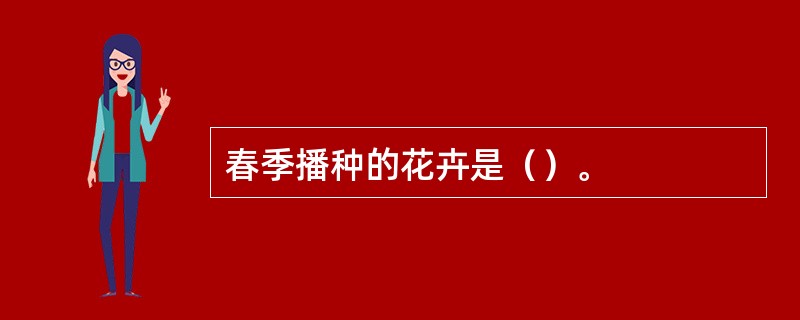 春季播种的花卉是（）。